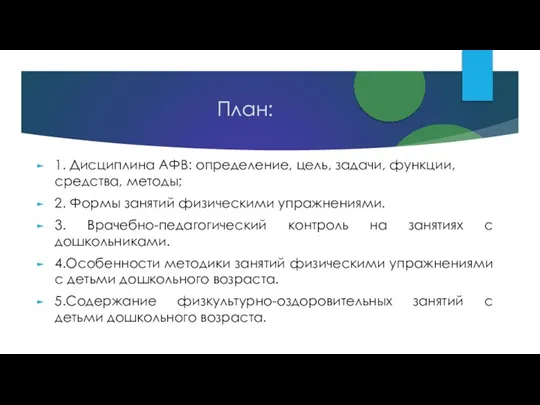 План:

1. Дисциплина АФВ: определение, цель, задачи, функции, средства, методы;

2. Формы занятий физическими упражнениями.

3. Врачебно-педагогический контроль на занятиях с дошкольниками.

4.Особенности методики занятий физическими упражнениями с детьми дошкольного возраста.

5.Содержание физкультурно-оздоровительных занятий с детьми дошкольного возраста.